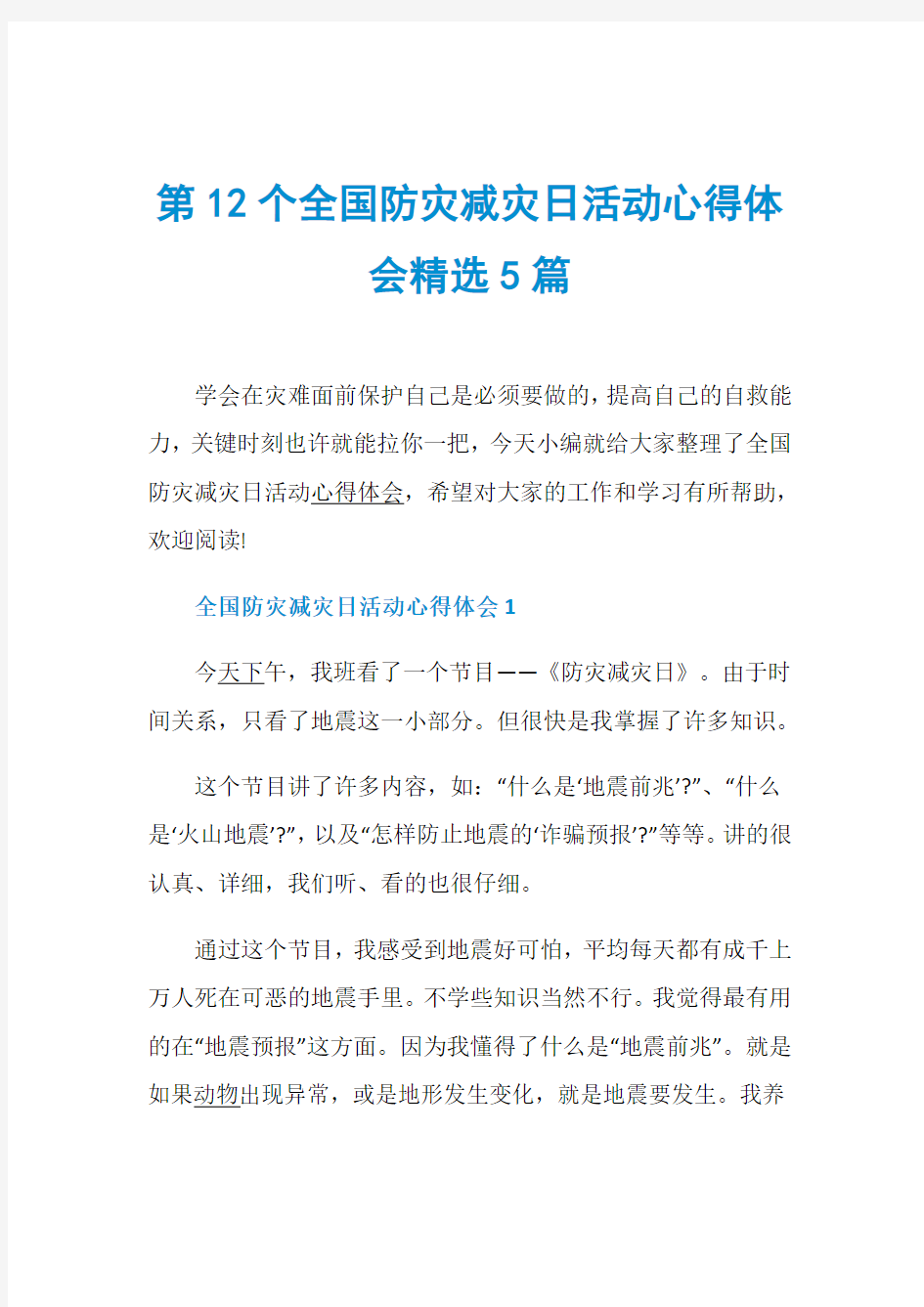 第12个全国防灾减灾日活动心得体会精选5篇

学会在灾难面前保护自己是必须要做的，提高自己的自救能力，关键时刻也许就能拉你一把，今天小编就给大家整理了全国防灾减灾日活动心得体会，希望对大家的工作和学习有所帮助，欢迎阅读!

全国防灾减灾日活动心得体会1

今天下午，我班看了一个节目——《防灾减灾日》。由于时间关系，只看了地震这一小部分。但很快是我掌握了许多知识。

这个节目讲了许多内容，如：“什么是‘地震前兆’?”、“什么是‘火山地震’?”，以及“怎样防止地震的‘诈骗预报’?”等等。讲的很认真、详细，我们听、看的也很仔细。

通过这个节目，我感受到地震好可怕，平均每天都有成千上万人死在可恶的地震手里。不学些知识当然不行。我觉得最有用的在“地震预报”这方面。因为我懂得了什么是“地震前兆”。就是如果动物出现异常，或是地形发生变化，就是地震要发生。我养